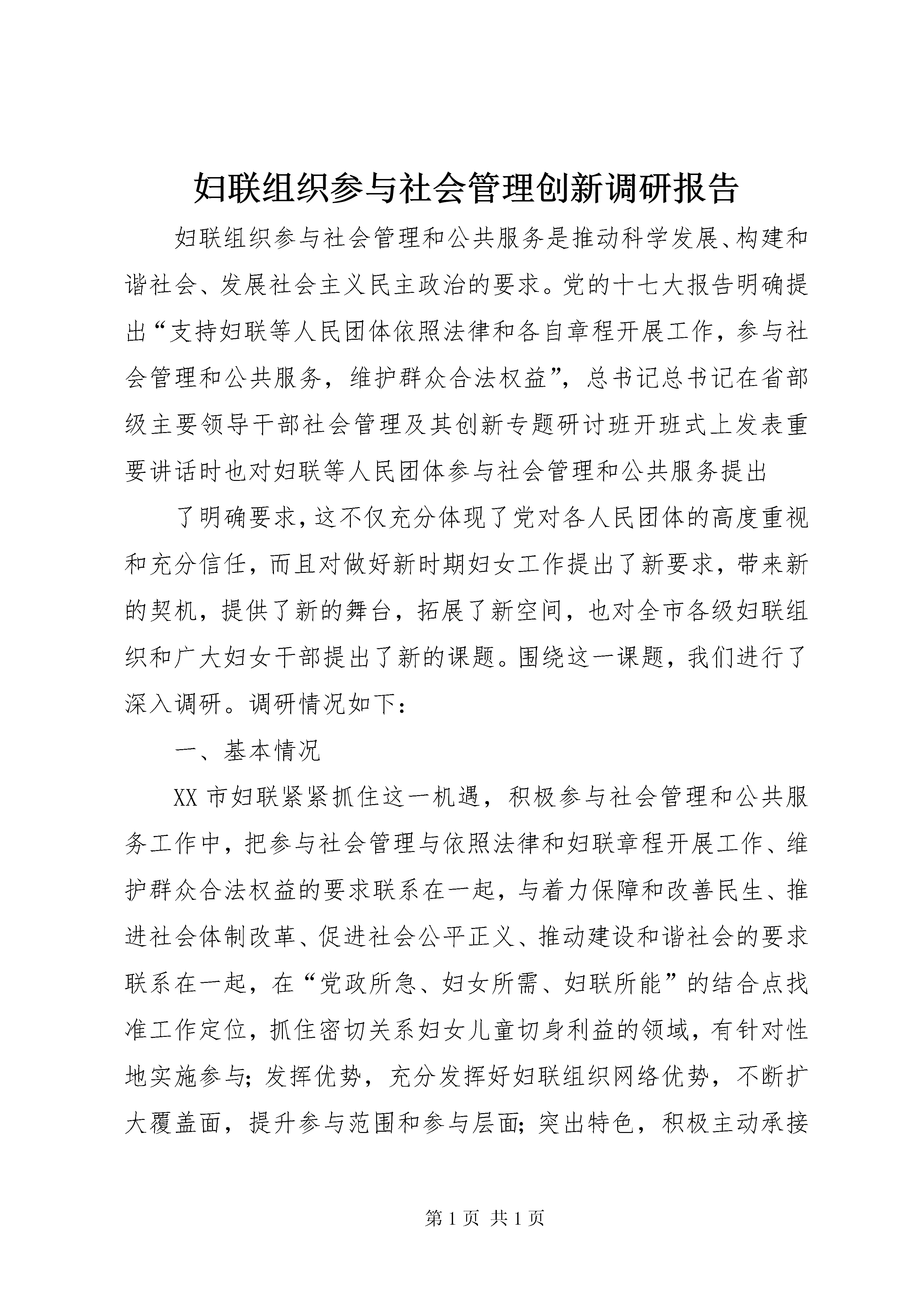 妇联组织参与社会管理创新调研报告

妇联组织参与社会管理和公共服务是推动科学发展、构建和谐社会、发展社会主义民主政治的要求。党的十七大报告明确提出“支持妇联等人民团体依照法律和各自章程开展工作，参与社会管理和公共服务，维护群众合法权益”，总书记总书记在省部级主要领导干部社会管理及其创新专题研讨班开班式上发表重要讲话时也对妇联等人民团体参与社会管理和公共服务提出

了明确要求，这不仅充分体现了党对各人民团体的高度重视和充分信任，而且对做好新时期妇女工作提出了新要求，带来新的契机，提供了新的舞台，拓展了新空间，也对全市各级妇联组织和广大妇女干部提出了新的课题。围绕这一课题，我们进行了深入调研。调研情况如下：

一、基本情况

XX 市妇联紧紧抓住这一机遇，积极参与社会管理和公共服务工作中，把参与社会管理与依照法律和妇联章程开展工作、维护群众合法权益的要求联系在一起，与着力保障和改善民生、推进社会体制改革、促进社会公平正义、推动建设和谐社会的要求联系在一起，在“党政所急、妇女所需、妇联所能”的结合点找准工作定位，抓住密切关系妇女儿童切身利益的领域，有针对性地实施参与；发挥优势，充分发挥好妇联组织网络优势，不断扩大覆盖面，提升参与范围和参与层面；突出特色，积极主动承接

第 1 页 共 1 页